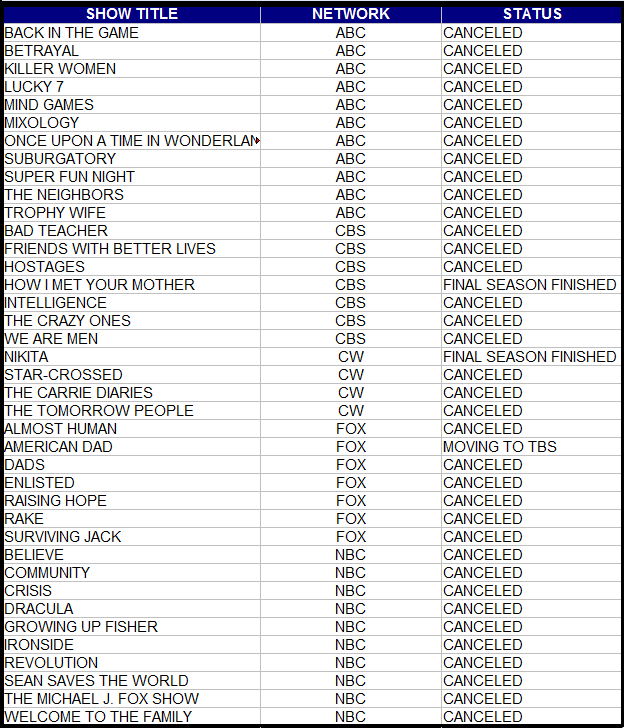 | SHOW TITLE | NETWORK | STATUS |
|---|---|---|
| BACK IN THE GAME | ABC | CANCELED |
| BETRAYAL | ABC | CANCELED |
| KILLER WOMEN | ABC | CANCELED |
| LUCKY 7 | ABC | CANCELED |
| MIND GAMES | ABC | CANCELED |
| MIXOLOGY | ABC | CANCELED |
| ONCE UPON A TIME IN WONDERLAN | ABC | CANCELED |
| SUBURGATORY | ABC | CANCELED |
| SUPER FUN NIGHT | ABC | CANCELED |
| THE NEIGHBORS | ABC | CANCELED |
| TROPHY WIFE | ABC | CANCELED |
| BAD TEACHER | CBS | CANCELED |
| FRIENDS WITH BETTER LIVES | CBS | CANCELED |
| HOSTAGES | CBS | CANCELED |
| HOW I MET YOUR MOTHER | CBS | FINAL SEASON FINISHED |
| INTELLIGENCE | CBS | CANCELED |
| THE CRAZY ONES | CBS | CANCELED |
| WE ARE MEN | CBS | CANCELED |
| NIKITA | CW | FINAL SEASON FINISHED |
| STAR-CROSSED | CW | CANCELED |
| THE CARRIE DIARIES | CW | CANCELED |
| THE TOMORROW PEOPLE | CW | CANCELED |
| ALMOST HUMAN | FOX | CANCELED |
| AMERICAN DAD | FOX | MOVING TO TBS |
| DADS | FOX | CANCELED |
| ENLISTED | FOX | CANCELED |
| RAISING HOPE | FOX | CANCELED |
| RAKE | FOX | CANCELED |
| SURVIVING JACK | FOX | CANCELED |
| BELIEVE | NBC | CANCELED |
| COMMUNITY | NBC | CANCELED |
| CRISIS | NBC | CANCELED |
| DRACULA | NBC | CANCELED |
| GROWING UP FISHER | NBC | CANCELED |
| IRONSIDE | NBC | CANCELED |
| REVOLUTION | NBC | CANCELED |
| SEAN SAVES THE WORLD | NBC | CANCELED |
| THE MICHAEL J. FOX SHOW | NBC | CANCELED |
| WELCOME TO THE FAMILY | NBC | CANCELED |